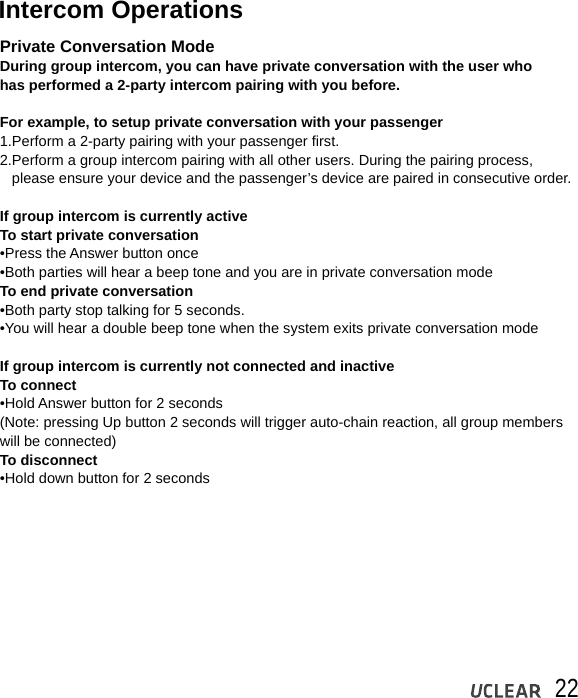 Intercom Operations

Private Conversation Mode
During group intercom, you can have private conversation with the user who has performed a 2-party intercom pairing with you before.

For example, to setup private conversation with your passenger
1.Perform a 2-party pairing with your passenger first.
2.Perform a group intercom pairing with all other users. During the pairing process, please ensure your device and the passenger’s device are paired in consecutive order.

If group intercom is currently active
To start private conversation
•Press the Answer button once
•Both parties will hear a beep tone and you are in private conversation mode
To end private conversation
•Both party stop talking for 5 seconds.
•You will hear a double beep tone when the system exits private conversation mode

If group intercom is currently not connected and inactive
To connect
•Hold Answer button for 2 seconds
(Note: pressing Up button 2 seconds will trigger auto-chain reaction, all group members will be connected)
To disconnect
•Hold down button for 2 seconds

UCLEAR 22